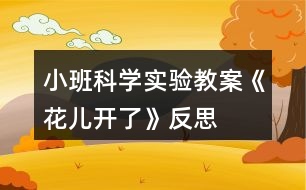 小班科学实验教案《花儿开了》反思